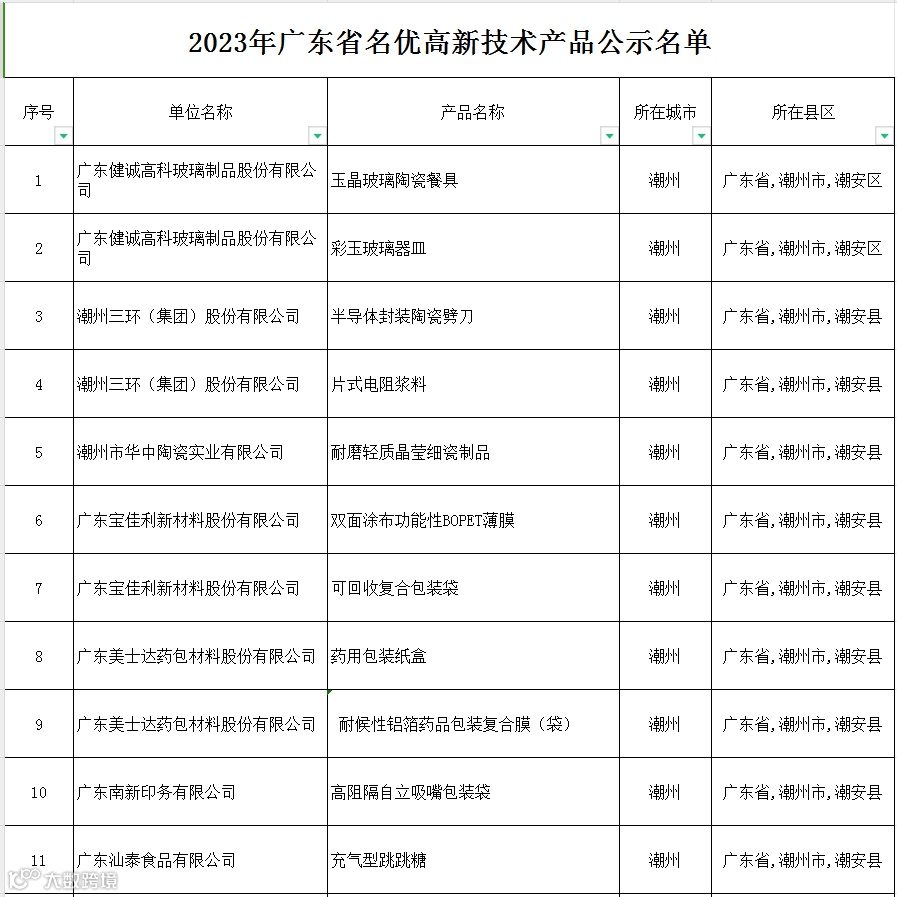 2023年广东省名优高新技术产品公示名单

| 序号 | 单位名称 | 产品名称 | 所在城市 | 所在县区 |
|---|---|---|---|---|
| 1 | 广东健诚高科玻璃制品股份有限公司 | 玉晶玻璃陶瓷餐具 | 潮州 | 广东省,潮州市,潮安区 |
| 2 | 广东健诚高科玻璃制品股份有限公司 | 彩玉玻璃器皿 | 潮州 | 广东省,潮州市,潮安区 |
| 3 | 潮州三环（集团）股份有限公司 | 半导体封装陶瓷劈刀 | 潮州 | 广东省,潮州市,潮安县 |
| 4 | 潮州三环（集团）股份有限公司 | 片式电阻浆料 | 潮州 | 广东省,潮州市,潮安县 |
| 5 | 潮州市华中陶瓷实业有限公司 | 耐磨轻质晶莹细瓷制品 | 潮州 | 广东省,潮州市,潮安县 |
| 6 | 广东宝佳利新材料股份有限公司 | 双面涂布功能性BOPET薄膜 | 潮州 | 广东省,潮州市,潮安县 |
| 7 | 广东宝佳利新材料股份有限公司 | 可回收复合包装袋 | 潮州 | 广东省,潮州市,潮安县 |
| 8 | 广东美士达药包材料股份有限公司 | 药用包装纸盒 | 潮州 | 广东省,潮州市,潮安县 |
| 9 | 广东美士达药包材料股份有限公司 | 耐候性铝箔药品包装复合膜（袋） | 潮州 | 广东省,潮州市,潮安县 |
| 10 | 广东南新印务有限公司 | 高阻隔自立吸嘴包装袋 | 潮州 | 广东省,潮州市,潮安县 |
| 11 | 广东汕泰食品有限公司 | 充气型跳跳糖 | 潮州 | 广东省,潮州市,潮安县 |

大数跨境